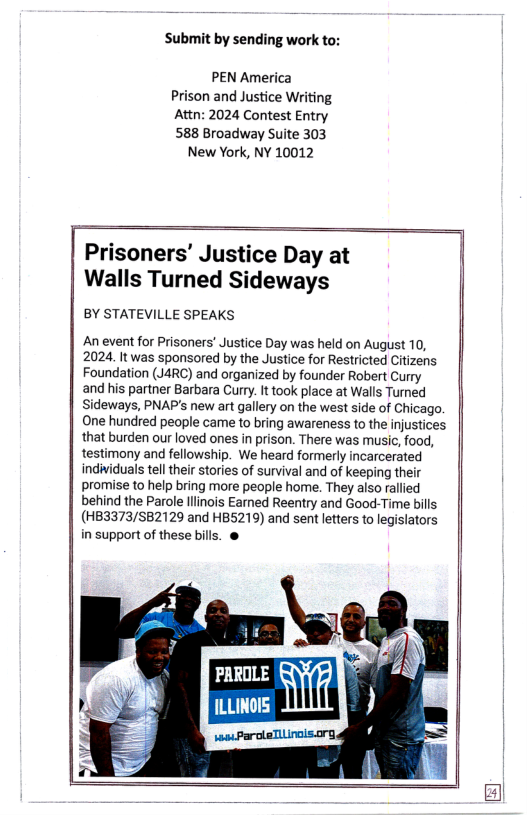 Submit by sending work to:

PEN America
Prison and Justice Writing
Attn: 2024 Contest Entry
588 Broadway Suite 303
New York, NY 10012

Prisoners' Justice Day at Walls Turned Sideways

BY STATEVILLE SPEAKS

An event for Prisoners' Justice Day was held on August 10, 2024. It was sponsored by the Justice for Restricted Citizens Foundation (J4RC) and organized by founder Robert Curry and his partner Barbara Curry. It took place at Walls Turned Sideways, PNAP's new art gallery on the west side of Chicago. One hundred people came to bring awareness to the injustices that burden our loved ones in prison. There was music, food, testimony and fellowship. We heard formerly incarcerated individuals tell their stories of survival and of keeping their promise to help bring more people home. They also rallied behind the Parole Illinois Earned Reentry and Good-Time bills (HB3373/SB2129 and HB5219) and sent letters to legislators in support of these bills. ●

PAROLE
ILLINOIS
www.ParoleIllinois.org

24